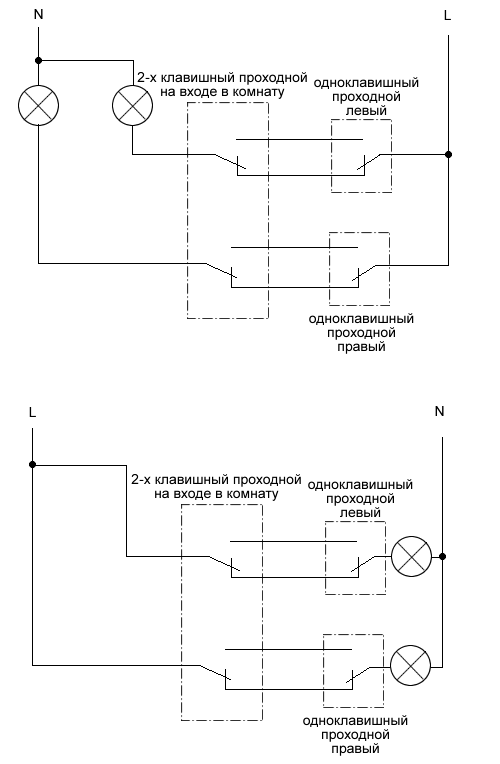 N

L

2-х клавишный проходной на входе в комнату

одноклавишный проходной левый

одноклавишный проходной правый

L

N

2-х клавишный проходной на входе в комнату

одноклавишный проходной левый

одноклавишный проходной правый